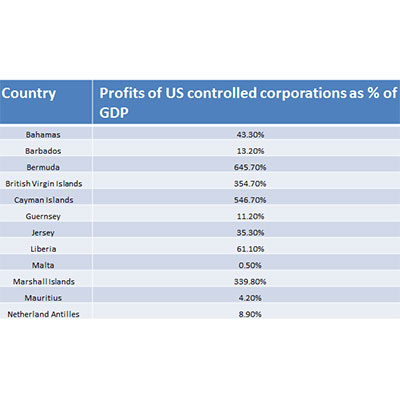 | Country | Profits of US controlled corporations as % of GDP |
|---|---|
| Bahamas | 43.30% |
| Barbados | 13.20% |
| Bermuda | 645.70% |
| British Virgin Islands | 354.70% |
| Cayman Islands | 546.70% |
| Guernsey | 11.20% |
| Jersey | 35.30% |
| Liberia | 61.10% |
| Malta | 0.50% |
| Marshall Islands | 339.80% |
| Mauritius | 4.20% |
| Netherland Antilles | 8.90% |